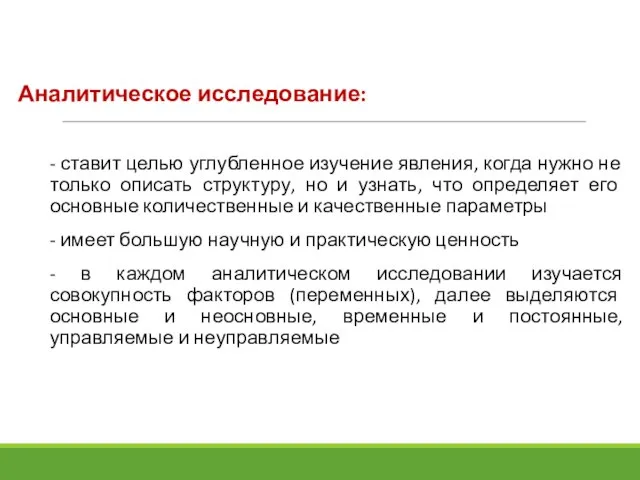 Аналитическое исследование:

- ставит целью углубленное изучение явления, когда нужно не только описать структуру, но и узнать, что определяет его основные количественные и качественные параметры

- имеет большую научную и практическую ценность

- в каждом аналитическом исследовании изучается совокупность факторов (переменных), далее выделяются основные и неосновные, временные и постоянные, управляемые и неуправляемые